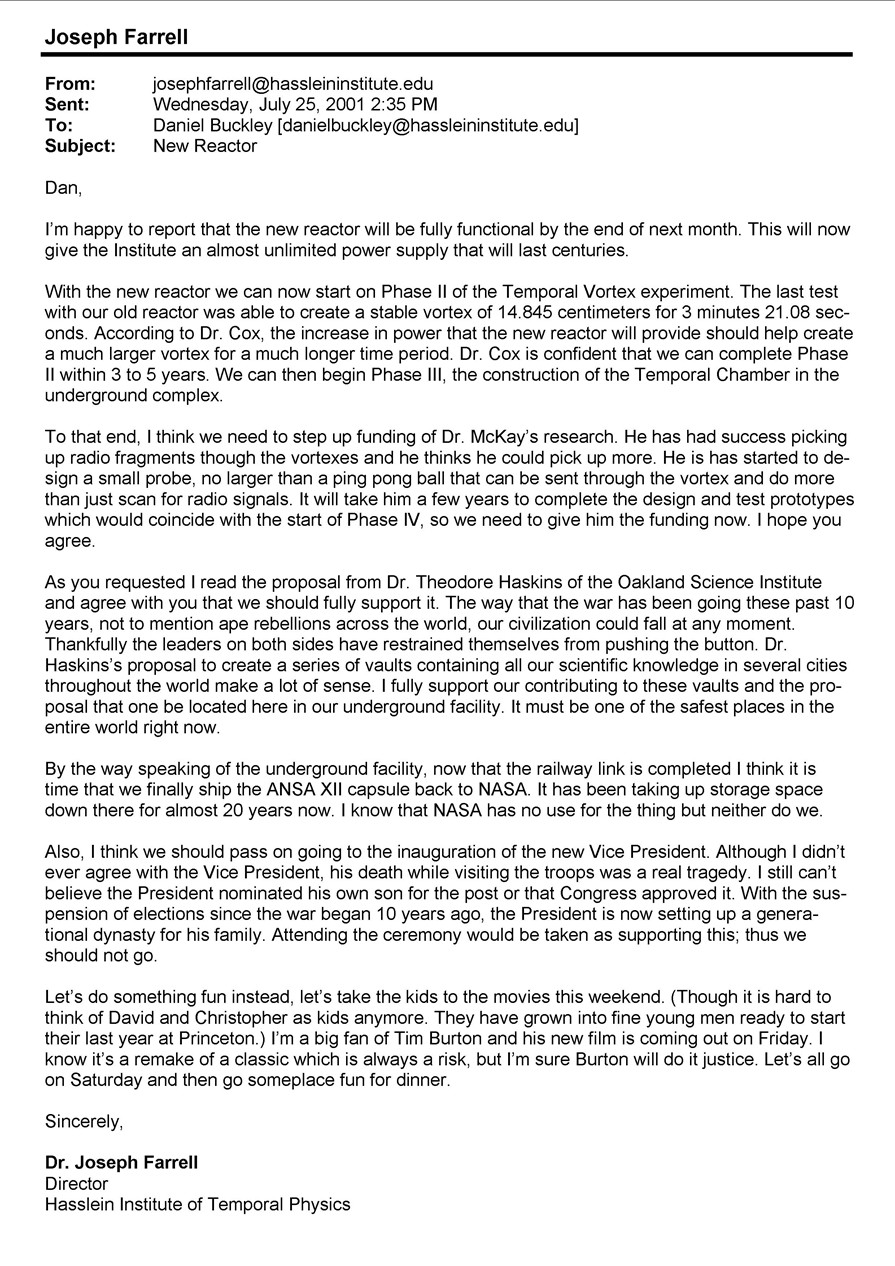 Joseph Farrell

From: josephfarrell@hassleininstitute.edu
Sent: Wednesday, July 25, 2001 2:35 PM
To: Daniel Buckley [danielbuckley@hassleininstitute.edu]
Subject: New Reactor

Dan,

I'm happy to report that the new reactor will be fully functional by the end of next month. This will now give the Institute an almost unlimited power supply that will last centuries.

With the new reactor we can now start on Phase II of the Temporal Vortex experiment. The last test with our old reactor was able to create a stable vortex of 14.845 centimeters for 3 minutes 21.08 seconds. According to Dr. Cox, the increase in power that the new reactor will provide should help create a much larger vortex for a much longer time period. Dr. Cox is confident that we can complete Phase II within 3 to 5 years. We can then begin Phase III, the construction of the Temporal Chamber in the underground complex.

To that end, I think we need to step up funding of Dr. McKay's research. He has had success picking up radio fragments though the vortexes and he thinks he could pick up more. He is has started to design a small probe, no larger than a ping pong ball that can be sent through the vortex and do more than just scan for radio signals. It will take him a few years to complete the design and test prototypes which would coincide with the start of Phase IV, so we need to give him the funding now. I hope you agree.

As you requested I read the proposal from Dr. Theodore Haskins of the Oakland Science Institute and agree with you that we should fully support it. The way that the war has been going these past 10 years, not to mention ape rebellions across the world, our civilization could fall at any moment. Thankfully the leaders on both sides have restrained themselves from pushing the button. Dr. Haskins's proposal to create a series of vaults containing all our scientific knowledge in several cities throughout the world make a lot of sense. I fully support our contributing to these vaults and the proposal that one be located here in our underground facility. It must be one of the safest places in the entire world right now.

By the way speaking of the underground facility, now that the railway link is completed I think it is time that we finally ship the ANSA XII capsule back to NASA. It has been taking up storage space down there for almost 20 years now. I know that NASA has no use for the thing but neither do we.

Also, I think we should pass on going to the inauguration of the new Vice President. Although I didn't ever agree with the Vice President, his death while visiting the troops was a real tragedy. I still can't believe the President nominated his own son for the post or that Congress approved it. With the suspension of elections since the war began 10 years ago, the President is now setting up a generational dynasty for his family. Attending the ceremony would be taken as supporting this; thus we should not go.

Let's do something fun instead, let's take the kids to the movies this weekend. (Though it is hard to think of David and Christopher as kids anymore. They have grown into fine young men ready to start their last year at Princeton.) I'm a big fan of Tim Burton and his new film is coming out on Friday. I know it's a remake of a classic which is always a risk, but I'm sure Burton will do it justice. Let's all go on Saturday and then go someplace fun for dinner.

Sincerely,

Dr. Joseph Farrell
Director
Hasslein Institute of Temporal Physics